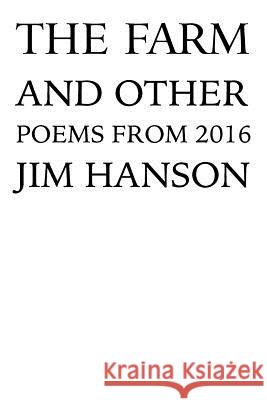 THE FARM
AND OTHER
POEMS FROM 2016
JIM HANSON

Kraina Książek